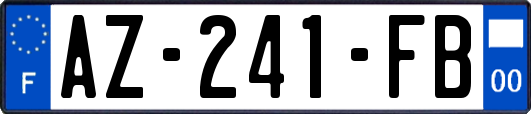 F
AZ-241-FB
00